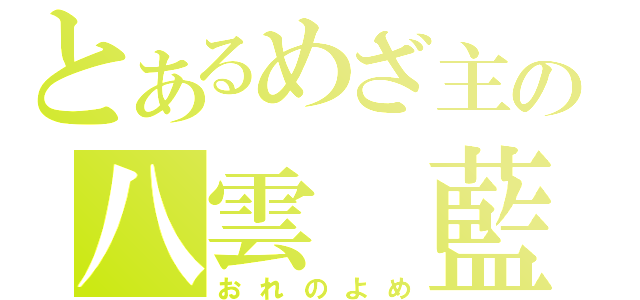 とあるめざ主の
八雲 藍
おれのよめ